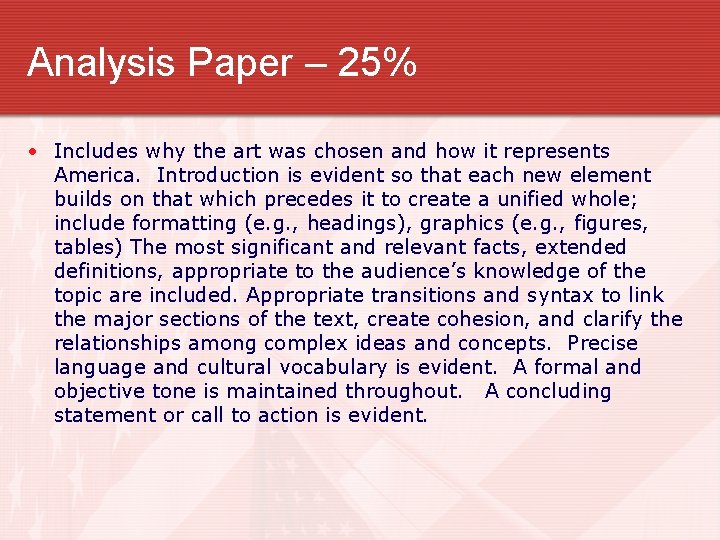 Analysis Paper – 25%

• Includes why the art was chosen and how it represents America. Introduction is evident so that each new element builds on that which precedes it to create a unified whole; include formatting (e.g., headings), graphics (e.g., figures, tables) The most significant and relevant facts, extended definitions, appropriate to the audience's knowledge of the topic are included. Appropriate transitions and syntax to link the major sections of the text, create cohesion, and clarify the relationships among complex ideas and concepts. Precise language and cultural vocabulary is evident. A formal and objective tone is maintained throughout. A concluding statement or call to action is evident.